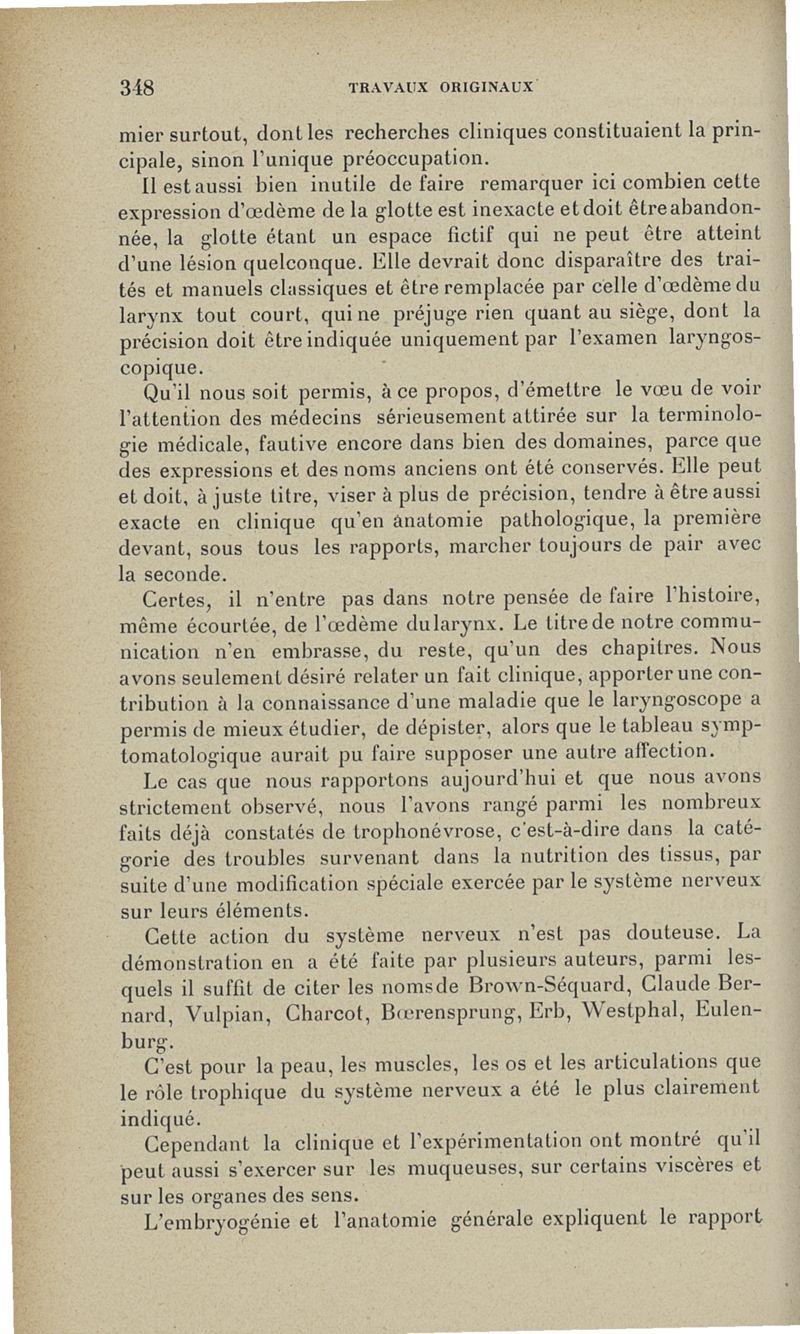 348 TRAVAUX ORIGINAUX

mier surtout, dont les recherches cliniques constituaient la principale, sinon l'unique préoccupation.

Il est aussi bien inutile de faire remarquer ici combien cette expression d'œdème de la glotte est inexacte et doit être abandonnée, la glotte étant un espace fictif qui ne peut être atteint d'une lésion quelconque. Elle devrait donc disparaître des traités et manuels classiques et être remplacée par celle d'œdème du larynx tout court, qui ne préjuge rien quant au siège, dont la précision doit être indiquée uniquement par l'examen laryngoscopique.

Qu'il nous soit permis, à ce propos, d'émettre le vœu de voir l'attention des médecins sérieusement attirée sur la terminologie médicale, fautive encore dans bien des domaines, parce que des expressions et des noms anciens ont été conservés. Elle peut et doit, à juste titre, viser à plus de précision, tendre à être aussi exacte en clinique qu'en anatomie pathologique, la première devant, sous tous les rapports, marcher toujours de pair avec la seconde.

Certes, il n'entre pas dans notre pensée de faire l'histoire, même écourtée, de l'œdème du larynx. Le titre de notre communication n'en embrasse, du reste, qu'un des chapitres. Nous avons seulement désiré relater un fait clinique, apporter une contribution à la connaissance d'une maladie que le laryngoscope a permis de mieux étudier, de dépister, alors que le tableau symptomatologique aurait pu faire supposer une autre affection.

Le cas que nous rapportons aujourd'hui et que nous avons strictement observé, nous l'avons rangé parmi les nombreux faits déjà constatés de trophonévrose, c'est-à-dire dans la catégorie des troubles survenant dans la nutrition des tissus, par suite d'une modification spéciale exercée par le système nerveux sur leurs éléments.

Cette action du système nerveux n'est pas douteuse. La démonstration en a été faite par plusieurs auteurs, parmi lesquels il suffit de citer les noms de Brown-Séquard, Claude Bernard, Vulpian, Charcot, Bœrensprung, Erb, Westphal, Eulenburg.

C'est pour la peau, les muscles, les os et les articulations que le rôle trophique du système nerveux a été le plus clairement indiqué.

Cependant la clinique et l'expérimentation ont montré qu'il peut aussi s'exercer sur les muqueuses, sur certains viscères et sur les organes des sens.

L'embryogénie et l'anatomie générale expliquent le rapport